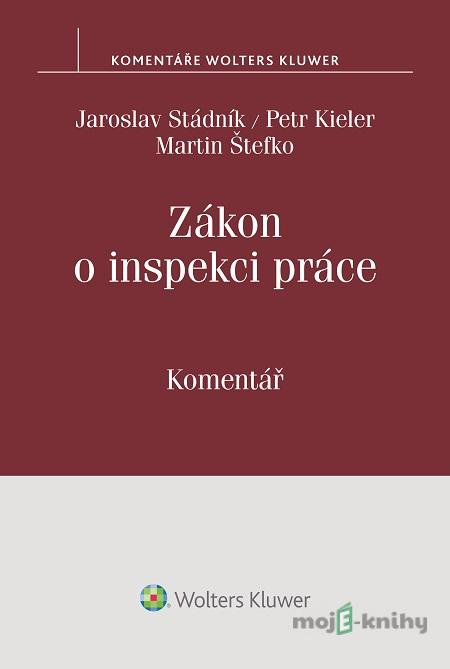 KOMENTÁŘE WOLTERS KLUWER

Jaroslav Stádník / Petr Kieler
Martin Štefko

Zákon
o inspekci práce

Komentář

Wolters Kluwer

mojE-knihy